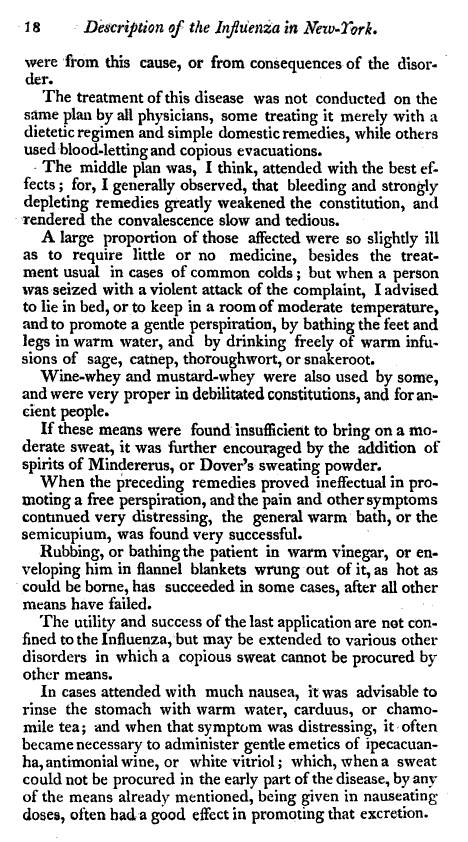 18 Description of the Influenza in New-York.

were from this cause, or from consequences of the disorder.

The treatment of this disease was not conducted on the same plan by all physicians, some treating it merely with a dietetic regimen and simple domestic remedies, while others used blood-letting and copious evacuations.

The middle plan was, I think, attended with the best effects; for, I generally observed, that bleeding and strongly depleting remedies greatly weakened the constitution, and rendered the convalescence slow and tedious.

A large proportion of those affected were so slightly ill as to require little or no medicine, besides the treatment usual in cases of common colds; but when a person was seized with a violent attack of the complaint, I advised to lie in bed, or to keep in a room of moderate temperature, and to promote a gentle perspiration, by bathing the feet and legs in warm water, and by drinking freely of warm infusions of sage, catnep, thoroughwort, or snakeroot.

Wine-whey and mustard-whey were also used by some, and were very proper in debilitated constitutions, and for ancient people.

If these means were found insufficient to bring on a moderate sweat, it was further encouraged by the addition of spirits of Mindererus, or Dover's sweating powder.

When the preceding remedies proved ineffectual in promoting a free perspiration, and the pain and other symptoms continued very distressing, the general warm bath, or the semicupium, was found very successful.

Rubbing, or bathing the patient in warm vinegar, or enveloping him in flannel blankets wrung out of it, as hot as could be borne, has succeeded in some cases, after all other means have failed.

The utility and success of the last application are not confined to the Influenza, but may be extended to various other disorders in which a copious sweat cannot be procured by other means.

In cases attended with much nausea, it was advisable to rinse the stomach with warm water, carduus, or chamomile tea; and when that symptom was distressing, it often became necessary to administer gentle emetics of ipecacuanha, antimonial wine, or white vitriol; which, when a sweat could not be procured in the early part of the disease, by any of the means already mentioned, being given in nauseating doses, often had a good effect in promoting that excretion.